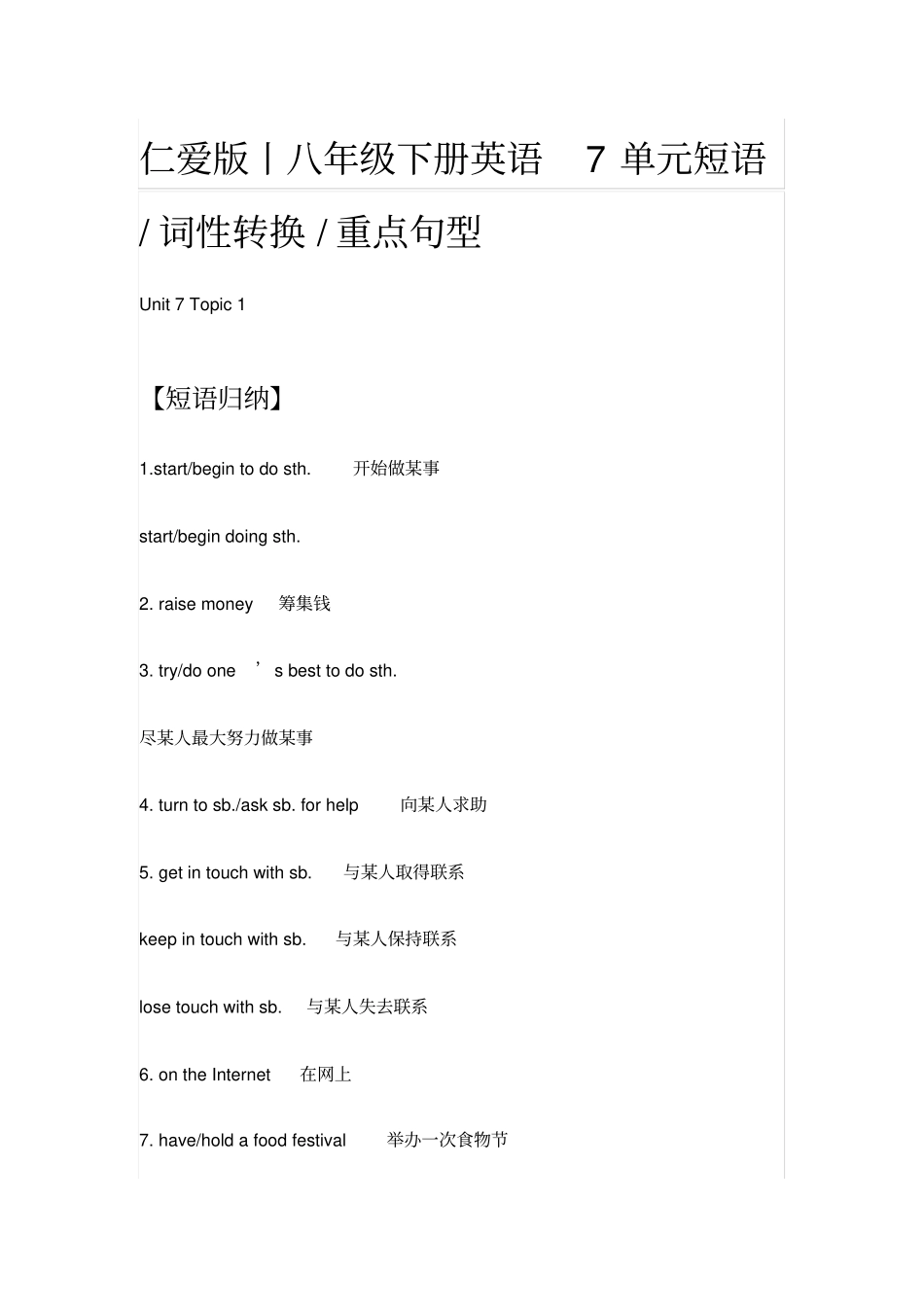 仁爱版丨八年级下册英语 7 单元短语 / 词性转换 / 重点句型

Unit 7 Topic 1

【短语归纳】

1.start/begin to do sth. 开始做某事

start/begin doing sth.

2. raise money 筹集钱

3. try/do one ’s best to do sth.

尽某人最大努力做某事

4. turn to sb./ask sb. for help 向某人求助

5. get in touch with sb. 与某人取得联系

keep in touch with sb. 与某人保持联系

lose touch with sb. 与某人失去联系

6. on the Internet 在网上

7. have/hold a food festival 举办一次食物节